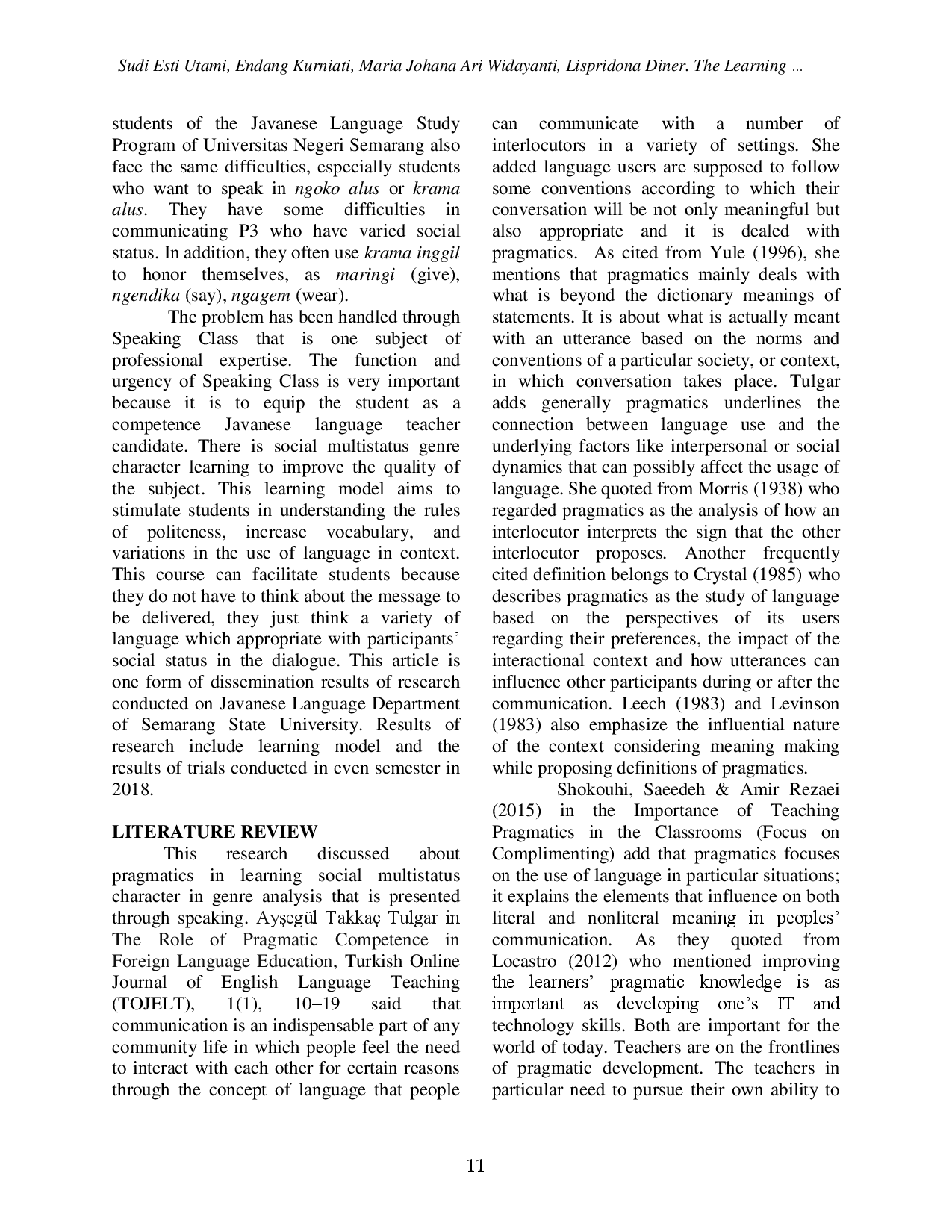 Sudi Esti Utami, Endang Kurniati, Maria Johana Ari Widayanti, Lispridona Diner. The Learning ...

students of the Javanese Language Study Program of Universitas Negeri Semarang also face the same difficulties, especially students who want to speak in ngoko alus or krama alus. They have some difficulties in communicating P3 who have varied social status. In addition, they often use krama inggil to honor themselves, as maringi (give), ngendika (say), ngagem (wear).

The problem has been handled through Speaking Class that is one subject of professional expertise. The function and urgency of Speaking Class is very important because it is to equip the student as a competence Javanese language teacher candidate. There is social multistatus genre character learning to improve the quality of the subject. This learning model aims to stimulate students in understanding the rules of politeness, increase vocabulary, and variations in the use of language in context. This course can facilitate students because they do not have to think about the message to be delivered, they just think a variety of language which appropriate with participants' social status in the dialogue. This article is one form of dissemination results of research conducted on Javanese Language Department of Semarang State University. Results of research include learning model and the results of trials conducted in even semester in 2018.

LITERATURE REVIEW

This research discussed about pragmatics in learning social multistatus character in genre analysis that is presented through speaking. Ayşegül Takkaç Tulgar in The Role of Pragmatic Competence in Foreign Language Education, Turkish Online Journal of English Language Teaching (TOJELT), 1(1), 10–19 said that communication is an indispensable part of any community life in which people feel the need to interact with each other for certain reasons through the concept of language that people can communicate with a number of interlocutors in a variety of settings. She added language users are supposed to follow some conventions according to which their conversation will be not only meaningful but also appropriate and it is dealed with pragmatics. As cited from Yule (1996), she mentions that pragmatics mainly deals with what is beyond the dictionary meanings of statements. It is about what is actually meant with an utterance based on the norms and conventions of a particular society, or context, in which conversation takes place. Tulgar adds generally pragmatics underlines the connection between language use and the underlying factors like interpersonal or social dynamics that can possibly affect the usage of language. She quoted from Morris (1938) who regarded pragmatics as the analysis of how an interlocutor interprets the sign that the other interlocutor proposes. Another frequently cited definition belongs to Crystal (1985) who describes pragmatics as the study of language based on the perspectives of its users regarding their preferences, the impact of the interactional context and how utterances can influence other participants during or after the communication. Leech (1983) and Levinson (1983) also emphasize the influential nature of the context considering meaning making while proposing definitions of pragmatics.

Shokouhi, Saeedeh & Amir Rezaei (2015) in the Importance of Teaching Pragmatics in the Classrooms (Focus on Complimenting) add that pragmatics focuses on the use of language in particular situations; it explains the elements that influence on both literal and nonliteral meaning in peoples' communication. As they quoted from Locastro (2012) who mentioned improving the learners' pragmatic knowledge is as important as developing one's IT and technology skills. Both are important for the world of today. Teachers are on the frontlines of pragmatic development. The teachers in particular need to pursue their own ability to

11